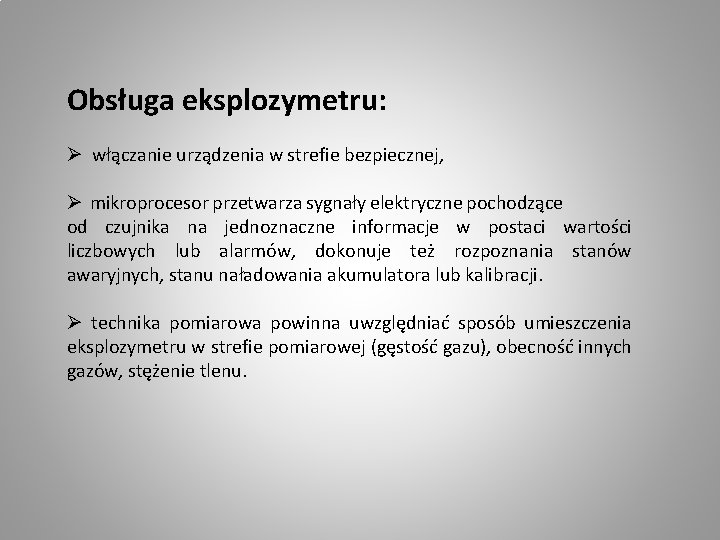 Obsługa eksplozymetru:

➢ włączanie urządzenia w strefie bezpiecznej,

➢ mikroprocesor przetwarza sygnały elektryczne pochodzące od czujnika na jednoznaczne informacje w postaci wartości liczbowych lub alarmów, dokonuje też rozpoznania stanów awaryjnych, stanu naładowania akumulatora lub kalibracji.

➢ technika pomiarowa powinna uwzględniać sposób umieszczenia eksplozymetru w strefie pomiarowej (gęstość gazu), obecność innych gazów, stężenie tlenu.